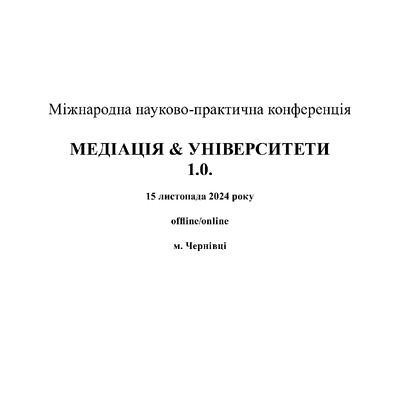 Міжнародна науково-практична конференція

МЕДІАЦІЯ & УНІВЕРСИТЕТИ 1.0.

15 листопада 2024 року

offline/online

м. Чернівці